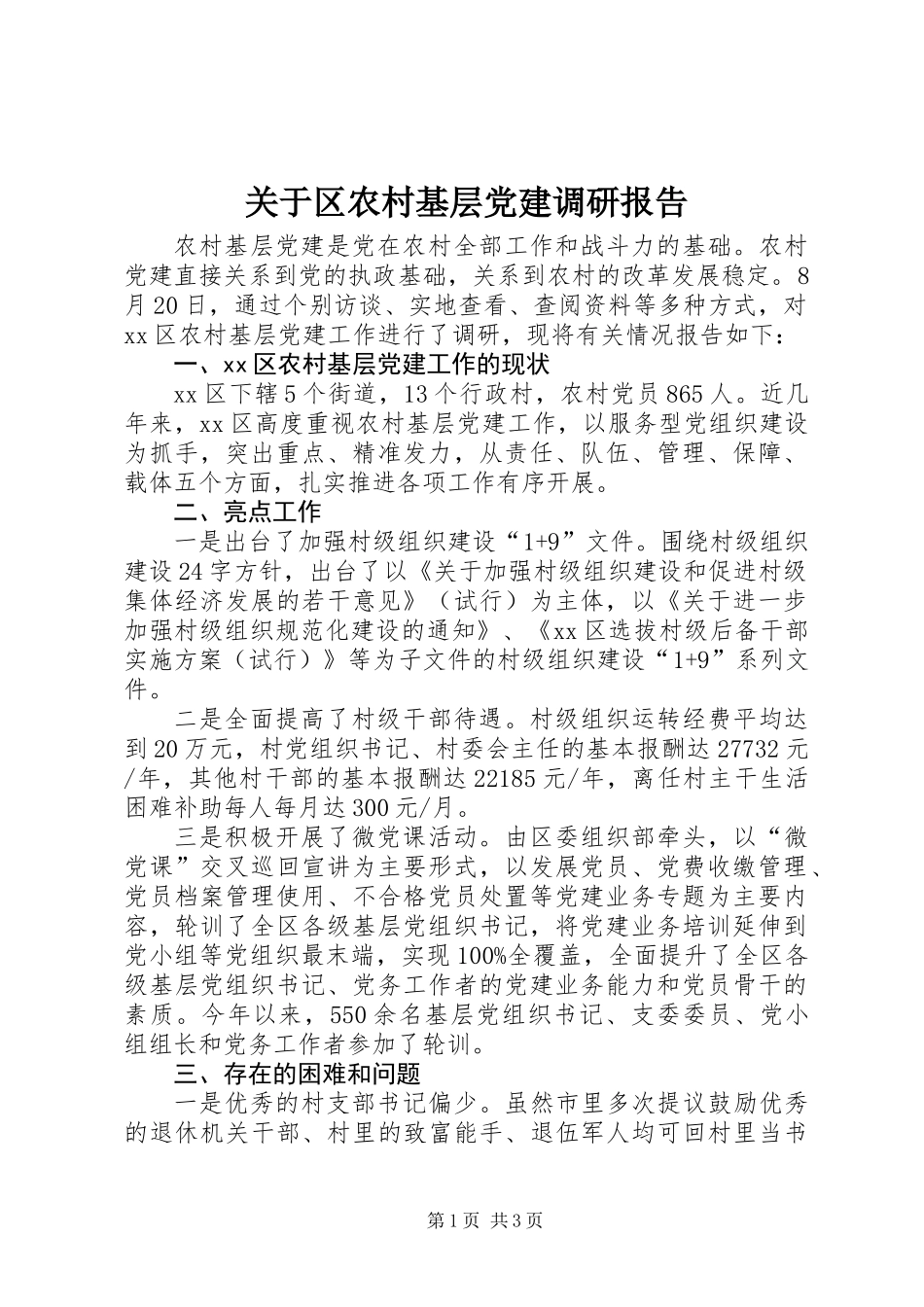 关于区农村基层党建调研报告

农村基层党建是党在农村全部工作和战斗力的基础。农村党建直接关系到党的执政基础，关系到农村的改革发展稳定。8月20日，通过个别访谈、实地查看、查阅资料等多种方式，对xx区农村基层党建工作进行了调研，现将有关情况报告如下：

一、xx区农村基层党建工作的现状

xx区下辖5个街道，13个行政村，农村党员865人。近几年来，xx区高度重视农村基层党建工作，以服务型党组织建设为抓手，突出重点、精准发力，从责任、队伍、管理、保障、载体五个方面，扎实推进各项工作有序开展。

二、亮点工作

一是出台了加强村级组织建设“1+9”文件。围绕村级组织建设24字方针，出台了以《关于加强村级组织建设和促进村级集体经济发展的若干意见》（试行）为主体，以《关于进一步加强村级组织规范化建设的通知》、《xx区选拔村级后备干部实施方案（试行）》等为子文件的村级组织建设“1+9”系列文件。

二是全面提高了村级干部待遇。村级组织运转经费平均达到20万元，村党组织书记、村委会主任的基本报酬达27732元/年，其他村干部的基本报酬达22185元/年，离任村主干生活困难补助每人每月达300元/月。

三是积极开展了微党课活动。由区委组织部牵头，以“微党课”交叉巡回宣讲为主要形式，以发展党员、党费收缴管理、党员档案管理使用、不合格党员处置等党建业务专题为主要内容，轮训了全区各级基层党组织书记，将党建业务培训延伸到党小组等党组织最末端，实现100%全覆盖，全面提升了全区各级基层党组织书记、党务工作者的党建业务能力和党员骨干的素质。今年以来，550余名基层党组织书记、支委委员、党小组组长和党务工作者参加了轮训。

三、存在的困难和问题

一是优秀的村支部书记偏少。虽然市里多次提议鼓励优秀的退休机关干部、村里的致富能手、退伍军人均可回村里当书

第1页 共3页